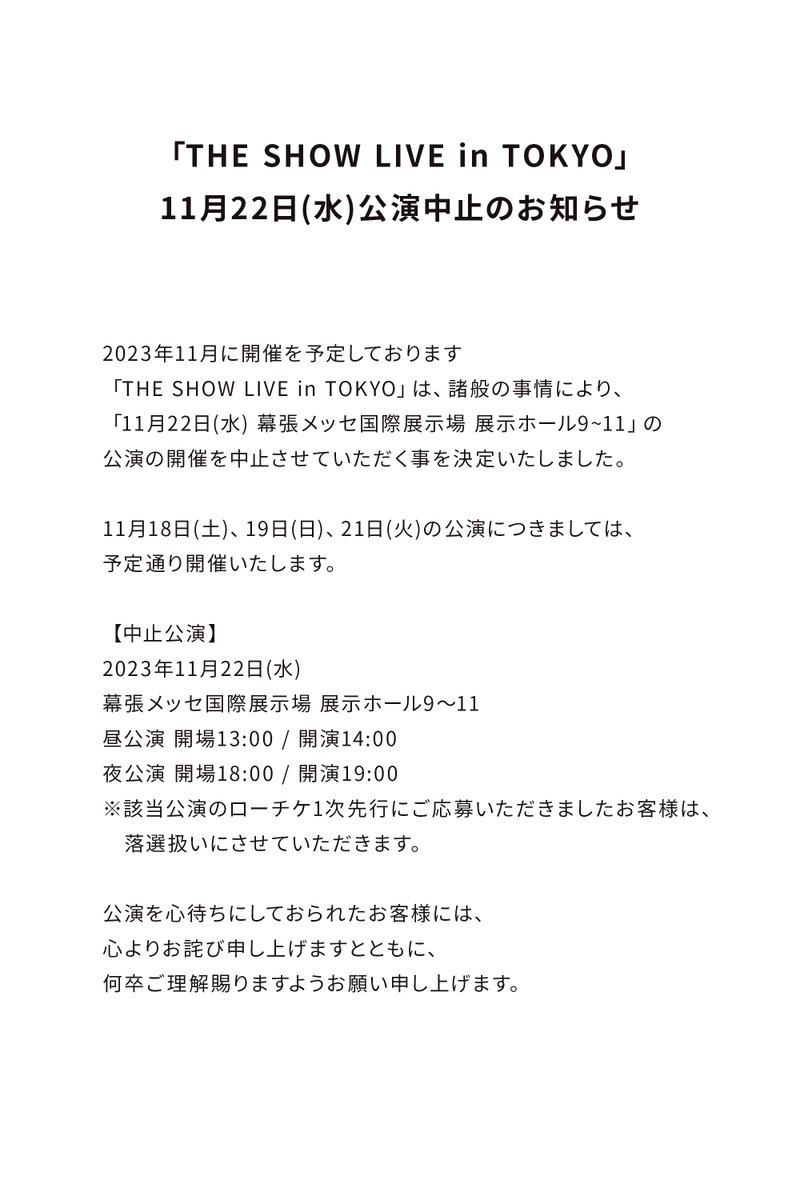 「THE SHOW LIVE in TOKYO」
11月22日(水)公演中止のお知らせ

2023年11月に開催を予定しております
「THE SHOW LIVE in TOKYO」は、諸般の事情により、
「11月22日(水) 幕張メッセ国際展示場 展示ホール9~11」の
公演の開催を中止させていただく事を決定いたしました。

11月18日(土)、19日(日)、21日(火)の公演につきましては、
予定通り開催いたします。

【中止公演】
2023年11月22日(水)
幕張メッセ国際展示場 展示ホール9〜11
昼公演 開場13:00 / 開演14:00
夜公演 開場18:00 / 開演19:00
※該当公演のローチケ1次先行にご応募いただきましたお客様は、
落選扱いにさせていただきます。

公演を心待ちにしておられたお客様には、
心よりお詫び申し上げますとともに、
何卒ご理解賜りますようお願い申し上げます。